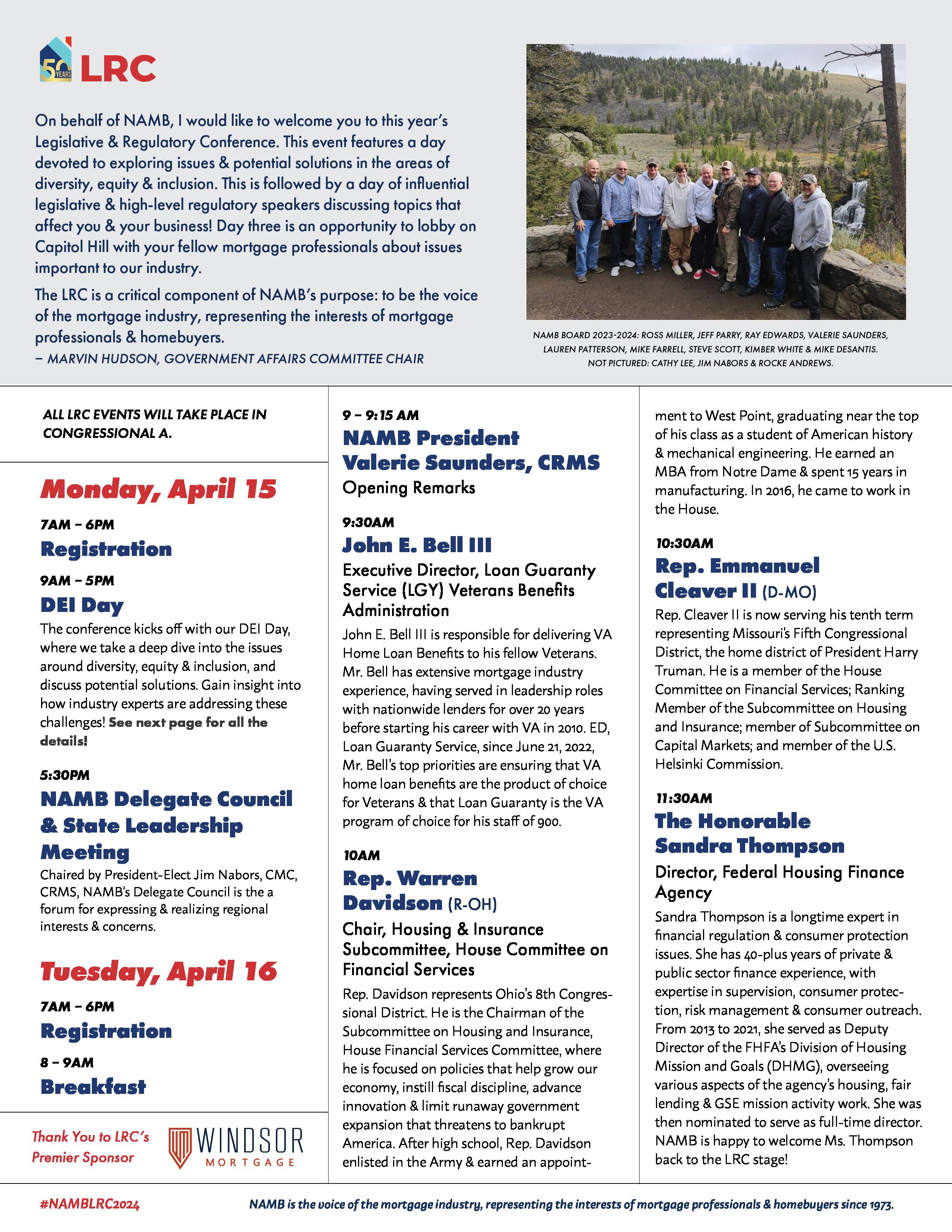 50 YEARS LRC

On behalf of NAMB, I would like to welcome you to this year's Legislative & Regulatory Conference. This event features a day devoted to exploring issues & potential solutions in the areas of diversity, equity & inclusion. This is followed by a day of influential legislative & high-level regulatory speakers discussing topics that affect you & your business! Day three is an opportunity to lobby on Capitol Hill with your fellow mortgage professionals about issues important to our industry.

The LRC is a critical component of NAMB's purpose: to be the voice of the mortgage industry, representing the interests of mortgage professionals & homebuyers.
– MARVIN HUDSON, GOVERNMENT AFFAIRS COMMITTEE CHAIR

NAMB BOARD 2023-2024: ROSS MILLER, JEFF PARRY, RAY EDWARDS, VALERIE SAUNDERS, LAUREN PATTERSON, MIKE FARRELL, STEVE SCOTT, KIMBER WHITE & MIKE DESANTIS. NOT PICTURED: CATHY LEE, JIM NABORS & ROCKE ANDREWS.

ALL LRC EVENTS WILL TAKE PLACE IN CONGRESSIONAL A.

Monday, April 15

7AM – 6PM
Registration

9AM – 5PM
DEI Day
The conference kicks off with our DEI Day, where we take a deep dive into the issues around diversity, equity & inclusion, and discuss potential solutions. Gain insight into how industry experts are addressing these challenges! See next page for all the details!

5:30PM
NAMB Delegate Council & State Leadership Meeting
Chaired by President-Elect Jim Nabors, CMC, CRMS, NAMB's Delegate Council is the a forum for expressing & realizing regional interests & concerns.

Tuesday, April 16

7AM – 6PM
Registration

8 – 9AM
Breakfast

Thank You to LRC's Premier Sponsor
WINDSOR MORTGAGE

9 – 9:15 AM
NAMB President Valerie Saunders, CRMS
Opening Remarks

9:30AM
John E. Bell III
Executive Director, Loan Guaranty Service (LGY) Veterans Benefits Administration
John E. Bell III is responsible for delivering VA Home Loan Benefits to his fellow Veterans. Mr. Bell has extensive mortgage industry experience, having served in leadership roles with nationwide lenders for over 20 years before starting his career with VA in 2010. ED, Loan Guaranty Service, since June 21, 2022, Mr. Bell's top priorities are ensuring that VA home loan benefits are the product of choice for Veterans & that Loan Guaranty is the VA program of choice for his staff of 900.

10AM
Rep. Warren Davidson (R-OH)
Chair, Housing & Insurance Subcommittee, House Committee on Financial Services
Rep. Davidson represents Ohio's 8th Congressional District. He is the Chairman of the Subcommittee on Housing and Insurance, House Financial Services Committee, where he is focused on policies that help grow our economy, instill fiscal discipline, advance innovation & limit runaway government expansion that threatens to bankrupt America. After high school, Rep. Davidson enlisted in the Army & earned an appointment to West Point, graduating near the top of his class as a student of American history & mechanical engineering. He earned an MBA from Notre Dame & spent 15 years in manufacturing. In 2016, he came to work in the House.

10:30AM
Rep. Emmanuel Cleaver II (D-MO)
Rep. Cleaver II is now serving his tenth term representing Missouri's Fifth Congressional District, the home district of President Harry Truman. He is a member of the House Committee on Financial Services; Ranking Member of the Subcommittee on Housing and Insurance; member of Subcommittee on Capital Markets; and member of the U.S. Helsinki Commission.

11:30AM
The Honorable Sandra Thompson
Director, Federal Housing Finance Agency
Sandra Thompson is a longtime expert in financial regulation & consumer protection issues. She has 40-plus years of private & public sector finance experience, with expertise in supervision, consumer protection, risk management & consumer outreach. From 2013 to 2021, she served as Deputy Director of the FHFA's Division of Housing Mission and Goals (DHMG), overseeing various aspects of the agency's housing, fair lending & GSE mission activity work. She was then nominated to serve as full-time director. NAMB is happy to welcome Ms. Thompson back to the LRC stage!

#NAMBLRC2024
NAMB is the voice of the mortgage industry, representing the interests of mortgage professionals & homebuyers since 1973.